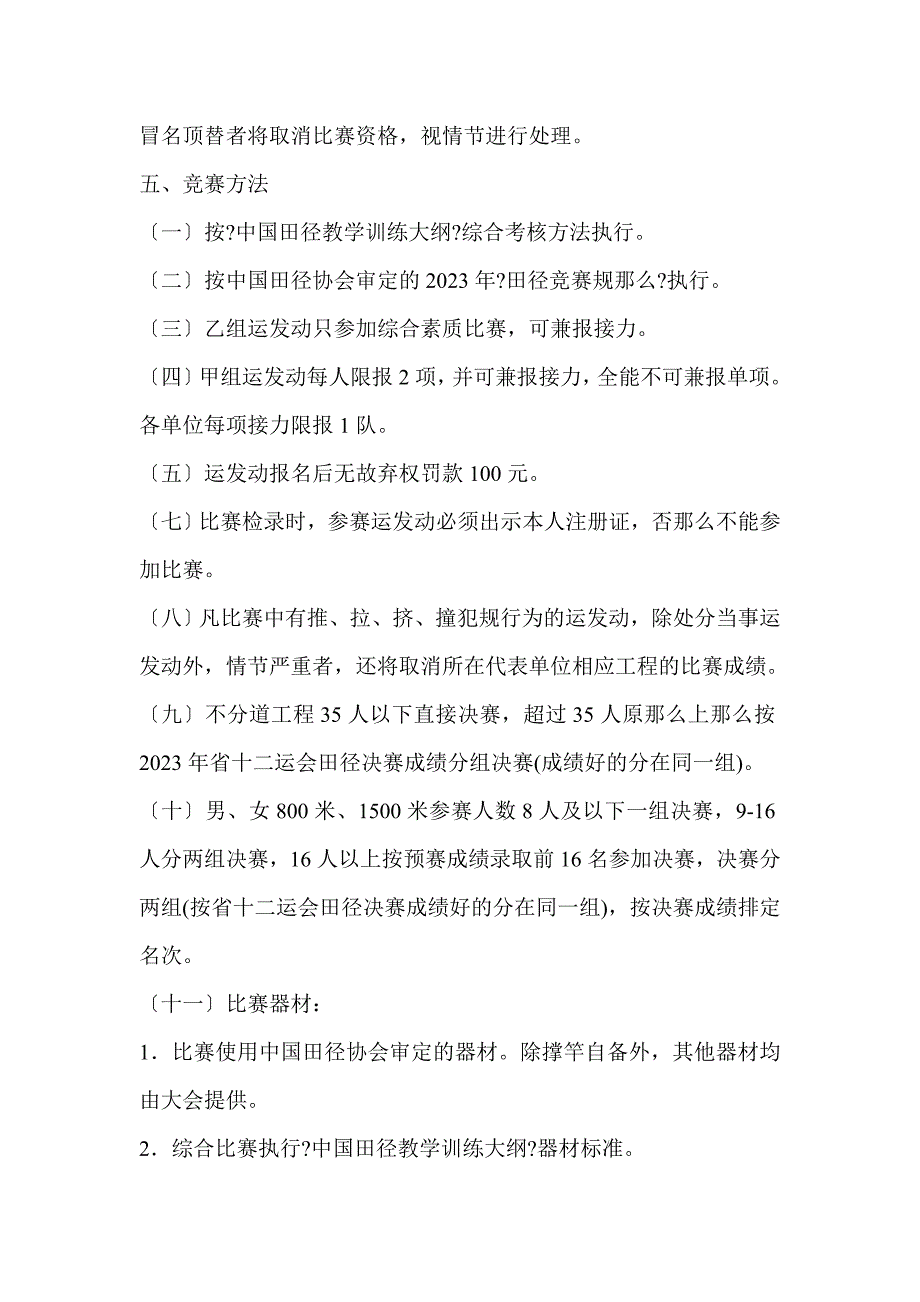 冒名顶替者将取消比赛资格，视情节进行处理。

五、竞赛方法

〔一〕按?中国田径教学训练大纲?综合考核方法执行。

〔二〕按中国田径协会审定的 2023 年?田径竞赛规那么?执行。

〔三〕乙组运发动只参加综合素质比赛，可兼报接力。

〔四〕甲组运发动每人限报 2 项，并可兼报接力，全能不可兼报单项。各单位每项接力限报 1 队。

〔五〕运发动报名后无故弃权罚款 100 元。

〔七〕比赛检录时，参赛运发动必须出示本人注册证，否那么不能参加比赛。

〔八〕凡比赛中有推、拉、挤、撞犯规行为的运发动，除处分当事运发动外，情节严重者，还将取消所在代表单位相应工程的比赛成绩。

〔九〕不分道工程 35 人以下直接决赛，超过 35 人原那么上那么按 2023 年省十二运会田径决赛成绩分组决赛(成绩好的分在同一组)。

〔十〕男、女 800 米、1500 米参赛人数 8 人及以下一组决赛，9-16 人分两组决赛，16 人以上按预赛成绩录取前 16 名参加决赛，决赛分两组(按省十二运会田径决赛成绩好的分在同一组)，按决赛成绩排定名次。

〔十一〕比赛器材：

1．比赛使用中国田径协会审定的器材。除撑竿自备外，其他器材均由大会提供。

2．综合比赛执行?中国田径教学训练大纲?器材标准。